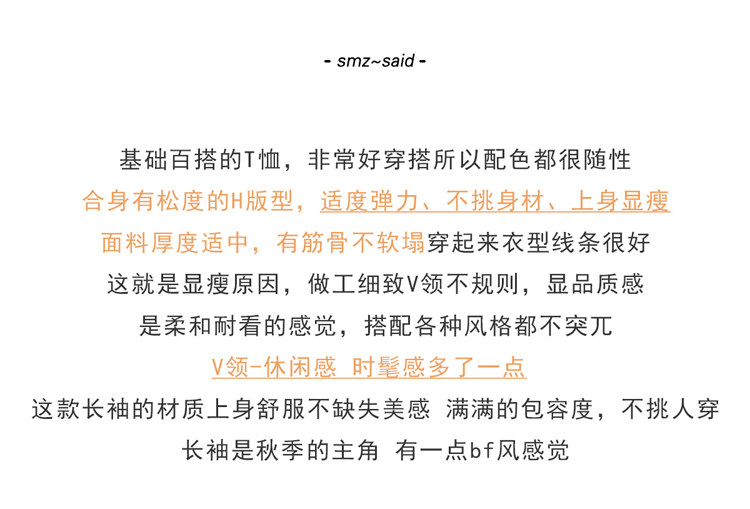 - smz~said -

基础百搭的T恤，非常好穿搭所以配色都很随性

合身有松度的H版型，适度弹力、不挑身材、上身显瘦

面料厚度适中，有筋骨不软塌穿起来衣型线条很好

这就是显瘦原因，做工细致V领不规则，显品质感

是柔和耐看的感觉，搭配各种风格都不突兀

V领-休闲感 时髦感多了一点

这款长袖的材质上身舒服不缺失美感 满满的包容度，不挑人穿

长袖是秋季的主角 有一点bf风感觉